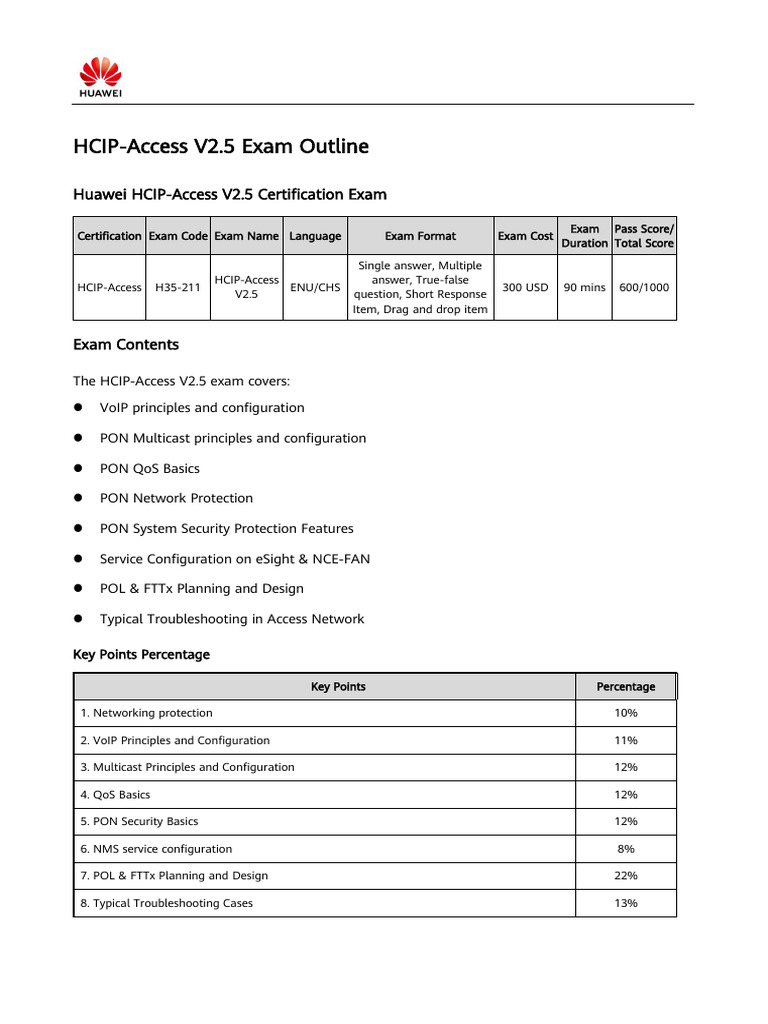 HUAWEI

HCIP-Access V2.5 Exam Outline

Huawei HCIP-Access V2.5 Certification Exam

| Certification | Exam Code | Exam Name | Language | Exam Format | Exam Cost | Exam Duration | Pass Score/ Total Score |
|---|---|---|---|---|---|---|---|
| HCIP-Access | H35-211 | HCIP-Access V2.5 | ENU/CHS | Single answer, Multiple answer, True-false question, Short Response Item, Drag and drop item | 300 USD | 90 mins | 600/1000 |

Exam Contents

The HCIP-Access V2.5 exam covers:

• VoIP principles and configuration

• PON Multicast principles and configuration

• PON QoS Basics

• PON Network Protection

• PON System Security Protection Features

• Service Configuration on eSight & NCE-FAN

• POL & FTTx Planning and Design

• Typical Troubleshooting in Access Network

Key Points Percentage

| Key Points | Percentage |
|---|---|
| 1. Networking protection | 10% |
| 2. VoIP Principles and Configuration | 11% |
| 3. Multicast Principles and Configuration | 12% |
| 4. QoS Basics | 12% |
| 5. PON Security Basics | 12% |
| 6. NMS service configuration | 8% |
| 7. POL & FTTx Planning and Design | 22% |
| 8. Typical Troubleshooting Cases | 13% |